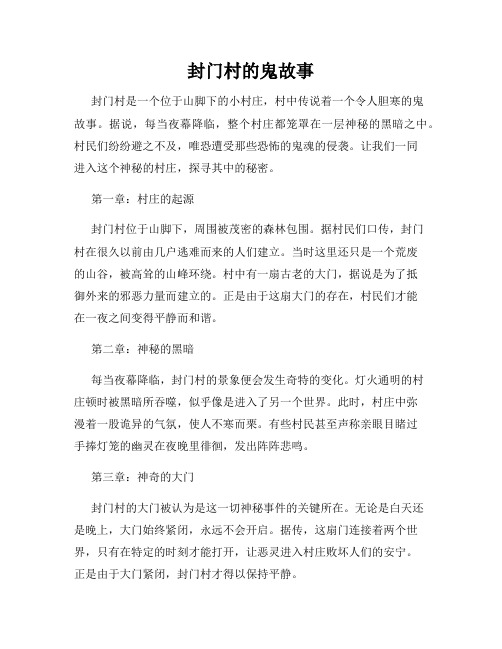 封门村的鬼故事

封门村是一个位于山脚下的小村庄，村中传说着一个令人胆寒的鬼故事。据说，每当夜幕降临，整个村庄都笼罩在一层神秘的黑暗之中。村民们纷纷避之不及，唯恐遭受那些恐怖的鬼魂的侵袭。让我们一同进入这个神秘的村庄，探寻其中的秘密。

第一章：村庄的起源

封门村位于山脚下，周围被茂密的森林包围。据村民们口传，封门村在很久以前由几户逃难而来的人们建立。当时这里还只是一个荒废的山谷，被高耸的山峰环绕。村中有一扇古老的大门，据说是为了抵御外来的邪恶力量而建立的。正是由于这扇大门的存在，村民们才能在一夜之间变得平静而和谐。

第二章：神秘的黑暗

每当夜幕降临，封门村的景象便会发生奇特的变化。灯火通明的村庄顿时被黑暗所吞噬，似乎像是进入了另一个世界。此时，村庄中弥漫着一股诡异的气氛，使人不寒而栗。有些村民甚至声称亲眼目睹过手捧灯笼的幽灵在夜晚里徘徊，发出阵阵悲鸣。

第三章：神奇的大门

封门村的大门被认为是这一切神秘事件的关键所在。无论是白天还是晚上，大门始终紧闭，永远不会开启。据传，这扇门连接着两个世界，只有在特定的时刻才能打开，让恶灵进入村庄败坏人们的安宁。正是由于大门紧闭，封门村才得以保持平静。